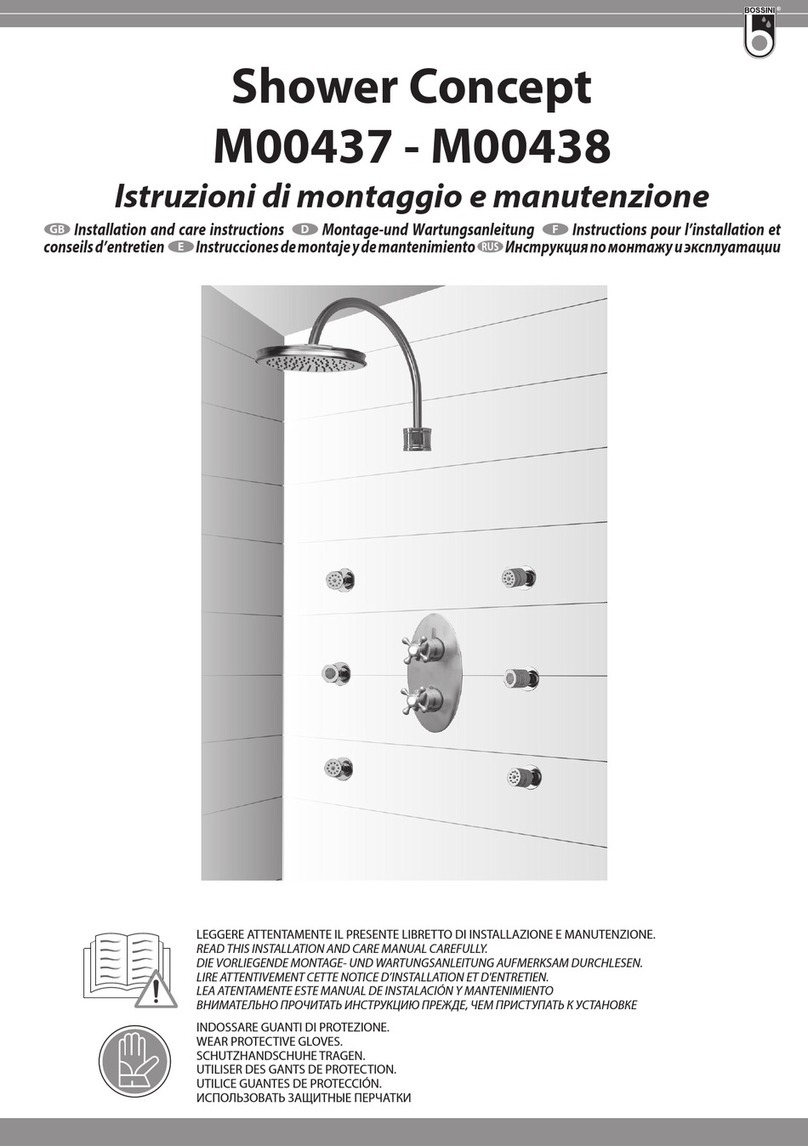 BOSSINI

Shower Concept
M00437 - M00438

Istruzioni di montaggio e manutenzione

GB Installation and care instructions D Montage-und Wartungsanleitung F Instructions pour l'installation et conseils d'entretien E Instrucciones de montaje y de mantenimiento RUS Инструкция по монтажу и эксплуатации

LEGGERE ATTENTAMENTE IL PRESENTE LIBRETTO DI INSTALLAZIONE E MANUTENZIONE.
READ THIS INSTALLATION AND CARE MANUAL CAREFULLY.
DIE VORLIEGENDE MONTAGE- UND WARTUNGSANLEITUNG AUFMERKSAM DURCHLESEN.
LIRE ATTENTIVEMENT CETTE NOTICE D'INSTALLATION ET D'ENTRETIEN.
LEA ATENTAMENTE ESTE MANUAL DE INSTALACIÓN Y MANTENIMIENTO
ВНИМАТЕЛЬНО ПРОЧИТАТЬ ИНСТРУКЦИЮ ПРЕЖДЕ, ЧЕМ ПРИСТУПАТЬ К УСТАНОВКЕ

INDOSSARE GUANTI DI PROTEZIONE.
WEAR PROTECTIVE GLOVES.
SCHUTZHANDSCHUHE TRAGEN.
UTILISER DES GANTS DE PROTECTION.
UTILICE GUANTES DE PROTECCIÓN.
ИСПОЛЬЗОВАТЬ ЗАЩИТНЫЕ ПЕРЧАТКИ